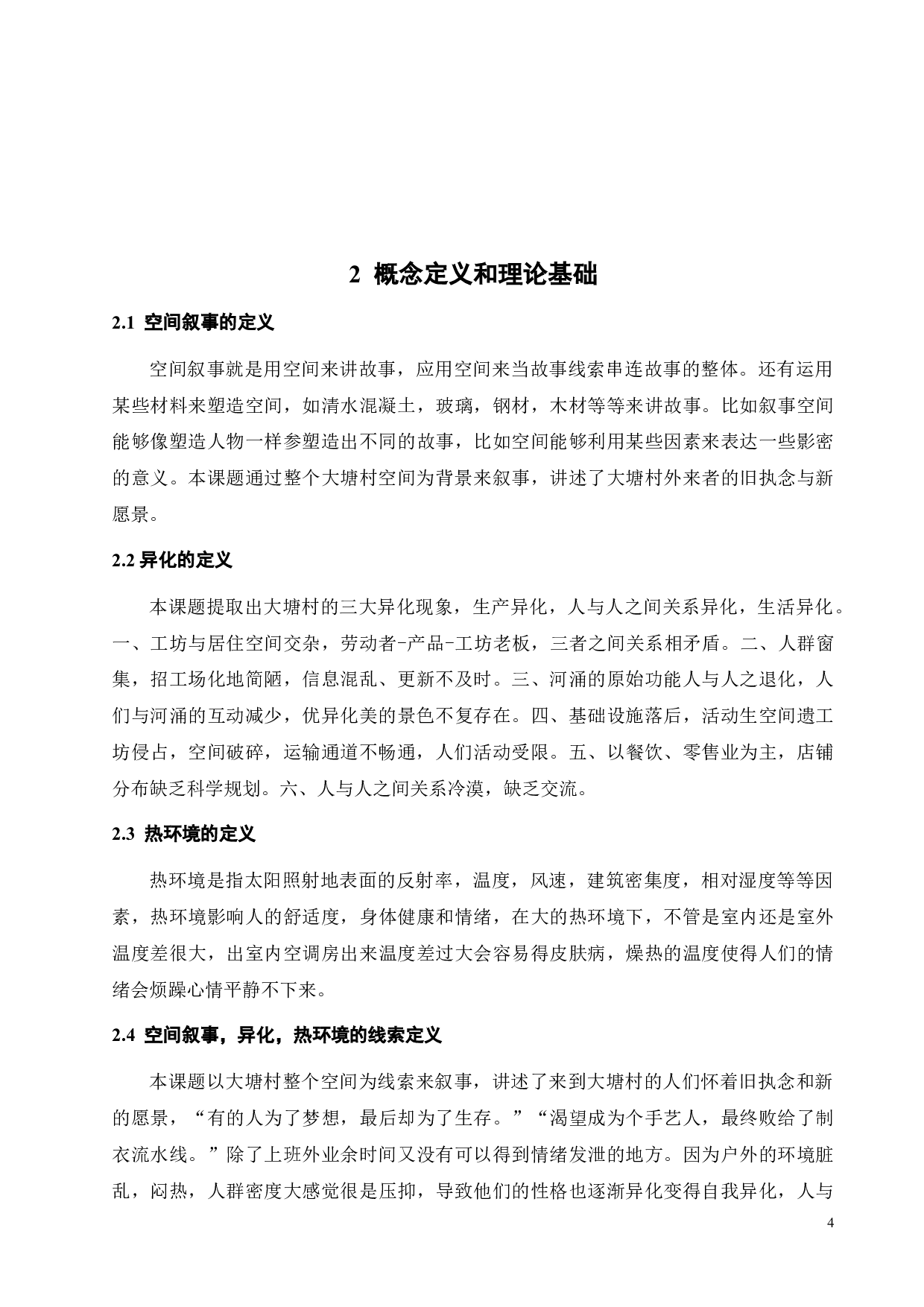 2 概念定义和理论基础

2.1 空间叙事的定义

空间叙事就是用空间来讲故事，应用空间来当故事线索串连故事的整体。还有运用某些材料来塑造空间，如清水混凝土，玻璃，钢材，木材等等来讲故事。比如叙事空间能够像塑造人物一样参塑造出不同的故事，比如空间能够利用某些因素来表达一些影密的意义。本课题通过整个大塘村空间为背景来叙事，讲述了大塘村外来者的旧执念与新愿景。

2.2 异化的定义

本课题提取出大塘村的三大异化现象，生产异化，人与人之间关系异化，生活异化。一、工坊与居住空间交杂，劳动者-产品-工坊老板，三者之间关系相矛盾。二、人群窗集，招工场化地简陋，信息混乱、更新不及时。三、河涌的原始功能人与人之退化，人们与河涌的互动减少，优异化美的景色不复存在。四、基础设施落后，活动生空间遗工坊侵占，空间破碎，运输通道不畅通，人们活动受限。五、以餐饮、零售业为主，店铺分布缺乏科学规划。六、人与人之间关系冷漠，缺乏交流。

2.3 热环境的定义

热环境是指太阳照射地表面的反射率，温度，风速，建筑密集度，相对湿度等等因素，热环境影响人的舒适度，身体健康和情绪，在大的热环境下，不管是室内还是室外温度差很大，出室内空调房出来温度差过大会容易得皮肤病，燥热的温度使得人们的情绪会烦躁心情平静不下来。

2.4 空间叙事，异化，热环境的线索定义

本课题以大塘村整个空间为线索来叙事，讲述了来到大塘村的人们怀着旧执念和新的愿景，“有的人为了梦想，最后却为了生存。”“渴望成为个手艺人，最终败给了制衣流水线。”除了上班外业余时间又没有可以得到情绪发泄的地方。因为户外的环境脏乱，闷热，人群密度大感觉很是压抑，导致他们的性格也逐渐异化变得自我异化，人与

4